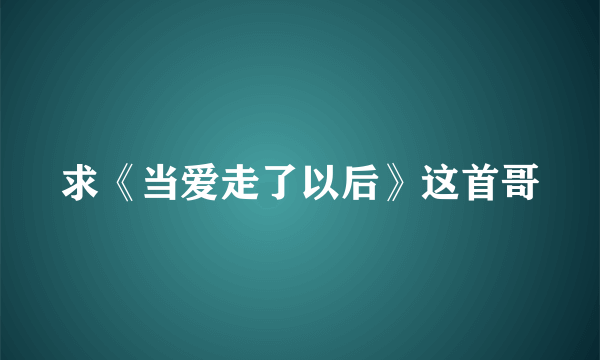 求《当爱走了以后》这首哥